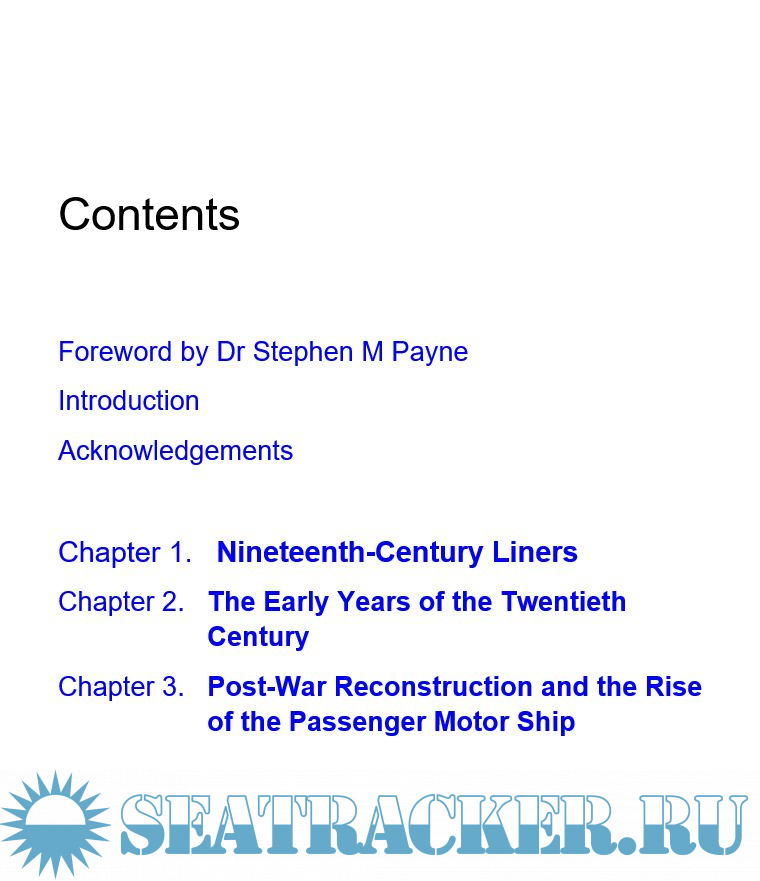 Contents

Foreword by Dr Stephen M Payne

Introduction

Acknowledgements

Chapter 1. Nineteenth-Century Liners

Chapter 2. The Early Years of the Twentieth Century

Chapter 3. Post-War Reconstruction and the Rise of the Passenger Motor Ship

SEATRACKER.RU